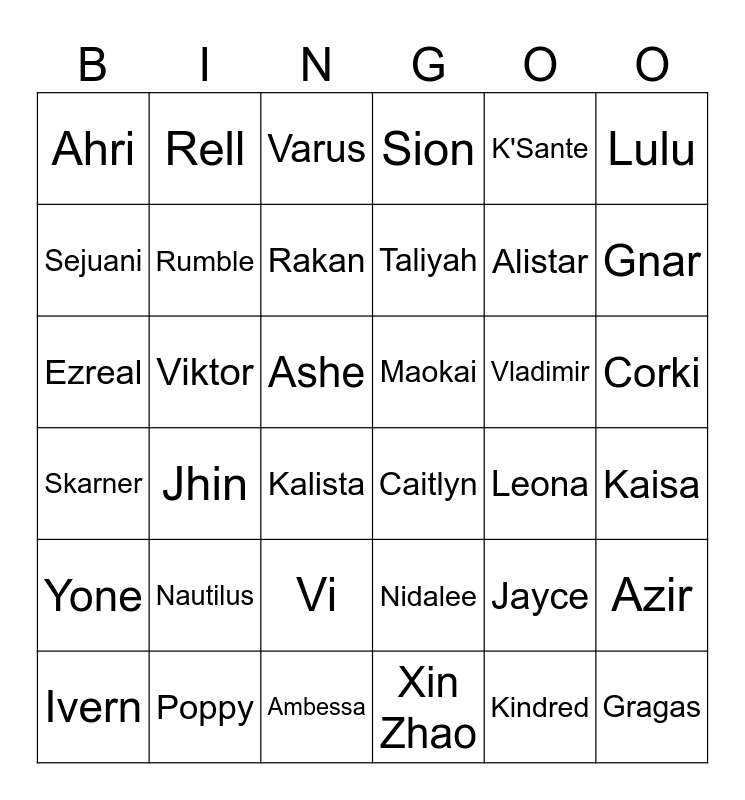 | B | I | N | G | O | O |
|---|---|---|---|---|---|
| Ahri | Rell | Varus | Sion | K'Sante | Lulu |
| Sejuani | Rumble | Rakan | Taliyah | Alistar | Gnar |
| Ezreal | Viktor | Ashe | Maokai | Vladimir | Corki |
| Skarner | Jhin | Kalista | Caitlyn | Leona | Kaisa |
| Yone | Nautilus | Vi | Nidalee | Jayce | Azir |
| Ivern | Poppy | Ambessa | Xin Zhao | Kindred | Gragas |